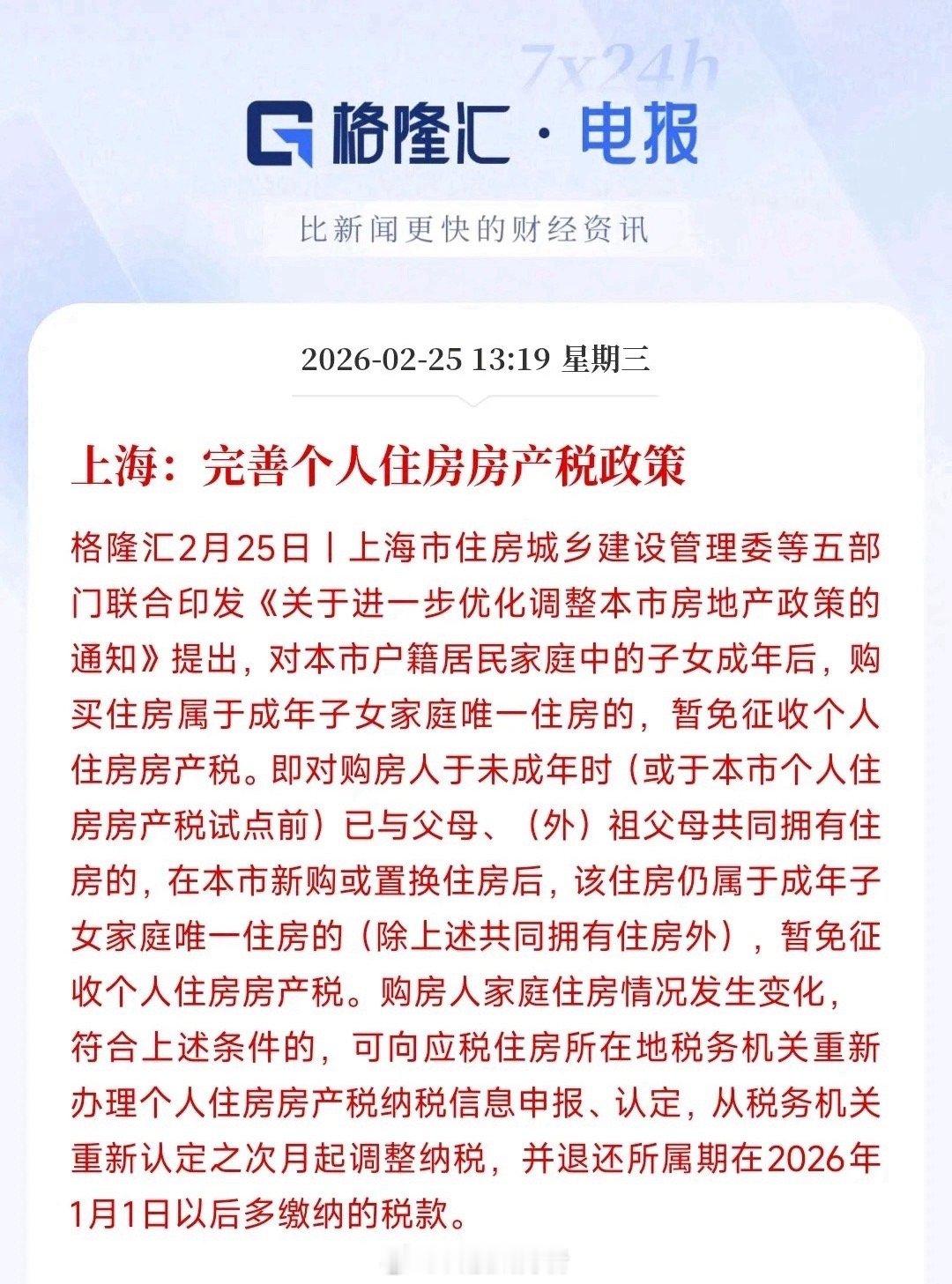 7x24h

格隆汇 · 电报

比新闻更快的财经资讯

2026-02-25 13:19 星期三

上海：完善个人住房房产税政策

格隆汇2月25日丨上海市住房城乡建设管理委等五部门联合印发《关于进一步优化调整本市房地产政策的通知》提出，对本市户籍居民家庭中的子女成年后，购买住房属于成年子女家庭唯一住房的，暂免征收个人住房房产税。即对购房人于未成年时（或于本市个人住房房产税试点前）已与父母、（外）祖父母共同拥有住房的，在本市新购或置换住房后，该住房仍属于成年子女家庭唯一住房的（除上述共同拥有住房外），暂免征收个人住房房产税。购房人家庭住房情况发生变化，符合上述条件的，可向应税住房所在地税务机关重新办理个人住房房产税纳税信息申报、认定，从税务机关重新认定之次月起调整纳税，并退还所属期在2026年1月1日以后多缴纳的税款。